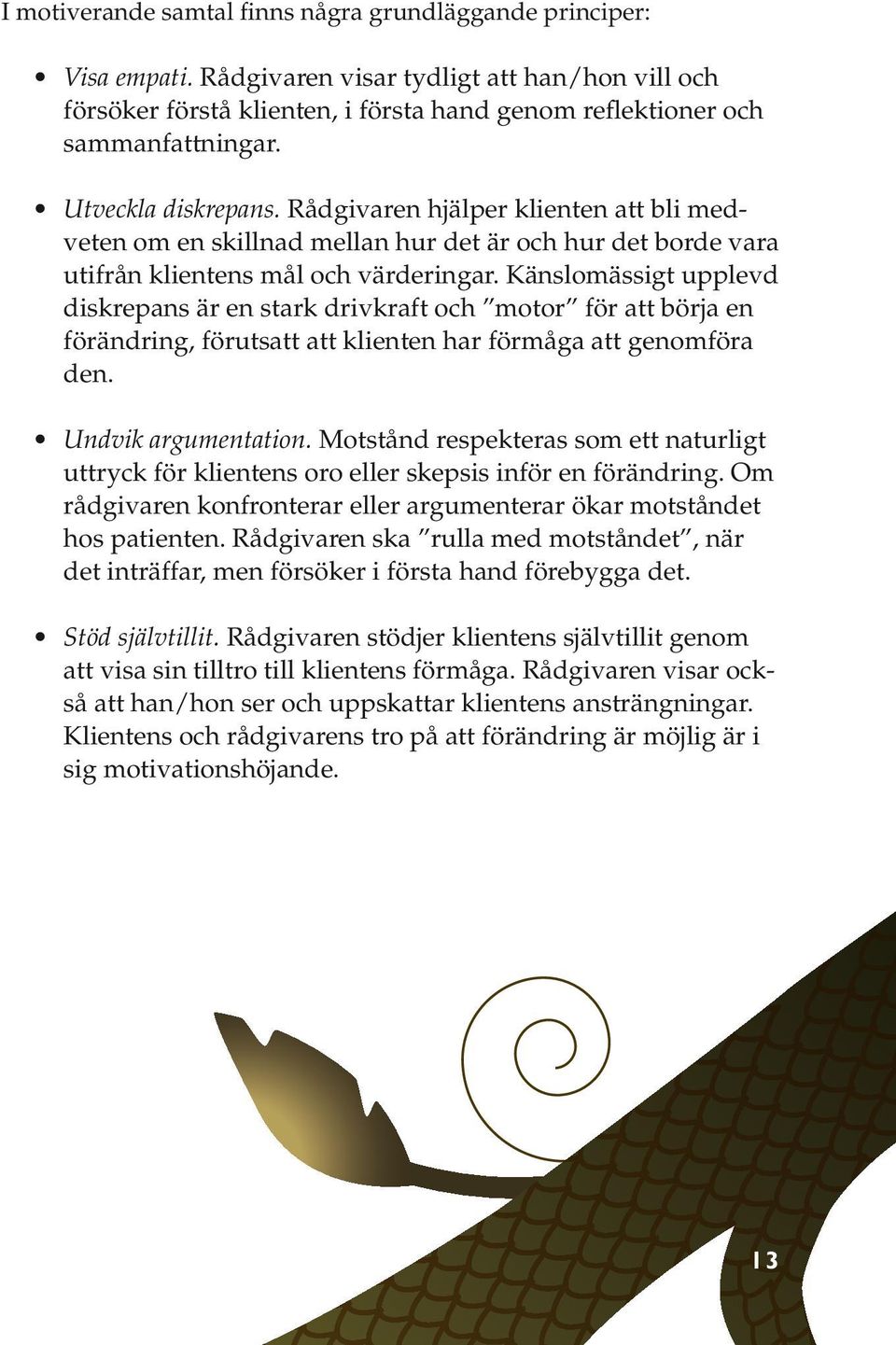 I motiverande samtal finns några grundläggande principer:

• Visa empati. Rådgivaren visar tydligt att han/hon vill och försöker förstå klienten, i första hand genom reflektioner och sammanfattningar.

• Utveckla diskrepans. Rådgivaren hjälper klienten att bli medveten om en skillnad mellan hur det är och hur det borde vara utifrån klientens mål och värderingar. Känslomässigt upplevd diskrepans är en stark drivkraft och ”motor” för att börja en förändring, förutsatt att klienten har förmåga att genomföra den.

• Undvik argumentation. Motstånd respekteras som ett naturligt uttryck för klientens oro eller skepsis inför en förändring. Om rådgivaren konfronterar eller argumenterar ökar motståndet hos patienten. Rådgivaren ska ”rulla med motståndet”, när det inträffar, men försöker i första hand förebygga det.

• Stöd självtillit. Rådgivaren stödjer klientens självtillit genom att visa sin tilltro till klientens förmåga. Rådgivaren visar också att han/hon ser och uppskattar klientens ansträngningar. Klientens och rådgivarens tro på att förändring är möjlig är i sig motivationshöjande.

13